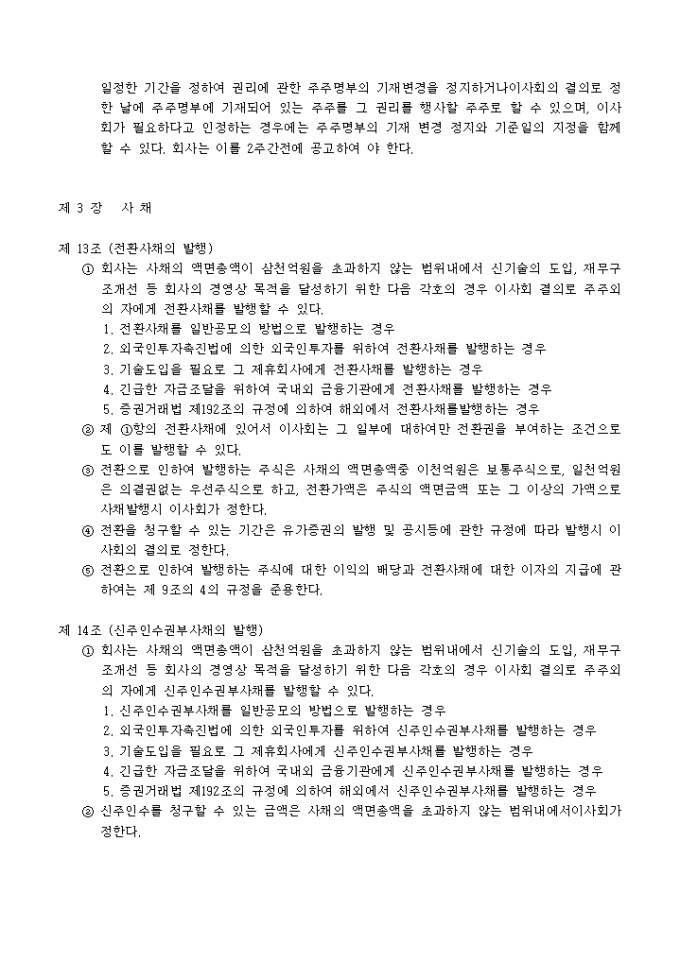 일정한 기간을 정하여 권리에 관한 주주명부의 기재변경을 정지하거나이사회의 결의로 정한 날에 주주명부에 기재되어 있는 주주를 그 권리를 행사할 주주로 할 수 있으며, 이사회가 필요하다고 인정하는 경우에는 주주명부의 기재 변경 정지와 기준일의 지정을 함께 할 수 있다. 회사는 이를 2주간전에 공고하여 야 한다.

제 3 장 사 채

제 13조 (전환사채의 발행)
① 회사는 사채의 액면총액이 삼천억원을 초과하지 않는 범위내에서 신기술의 도입, 재무구조개선 등 회사의 경영상 목적을 달성하기 위한 다음 각호의 경우 이사회 결의로 주주외의 자에게 전환사채를 발행할 수 있다.
1. 전환사채를 일반공모의 방법으로 발행하는 경우
2. 외국인투자촉진법에 의한 외국인투자를 위하여 전환사채를 발행하는 경우
3. 기술도입을 필요로 그 제휴회사에게 전환사채를 발행하는 경우
4. 긴급한 자금조달을 위하여 국내외 금융기관에게 전환사채를 발행하는 경우
5. 증권거래법 제192조의 규정에 의하여 해외에서 전환사채를발행하는 경우
② 제 ①항의 전환사채에 있어서 이사회는 그 일부에 대하여만 전환권을 부여하는 조건으로도 이를 발행할 수 있다.
③ 전환으로 인하여 발행하는 주식은 사채의 액면총액중 이천억원은 보통주식으로, 일천억원은 의결권없는 우선주식으로 하고, 전환가액은 주식의 액면금액 또는 그 이상의 가액으로 사채발행시 이사회가 정한다.
④ 전환을 청구할 수 있는 기간은 유가증권의 발행 및 공시등에 관한 규정에 따라 발행시 이사회의 결의로 정한다.
⑤ 전환으로 인하여 발행하는 주식에 대한 이익의 배당과 전환사채에 대한 이자의 지급에 관하여는 제 9조의 4의 규정을 준용한다.

제 14조 (신주인수권부사채의 발행)
① 회사는 사채의 액면총액이 삼천억원을 초과하지 않는 범위내에서 신기술의 도입, 재무구조개선 등 회사의 경영상 목적을 달성하기 위한 다음 각호의 경우 이사회 결의로 주주외의 자에게 신주인수권부사채를 발행할 수 있다.
1. 신주인수권부사채를 일반공모의 방법으로 발행하는 경우
2. 외국인투자촉진법에 의한 외국인투자를 위하여 신주인수권부사채를 발행하는 경우
3. 기술도입을 필요로 그 제휴회사에게 신주인수권부사채를 발행하는 경우
4. 긴급한 자금조달을 위하여 국내외 금융기관에게 신주인수권부사채를 발행하는 경우
5. 증권거래법 제192조의 규정에 의하여 해외에서 신주인수권부사채를 발행하는 경우
② 신주인수를 청구할 수 있는 금액은 사채의 액면총액을 초과하지 않는 범위내에서이사회가 정한다.